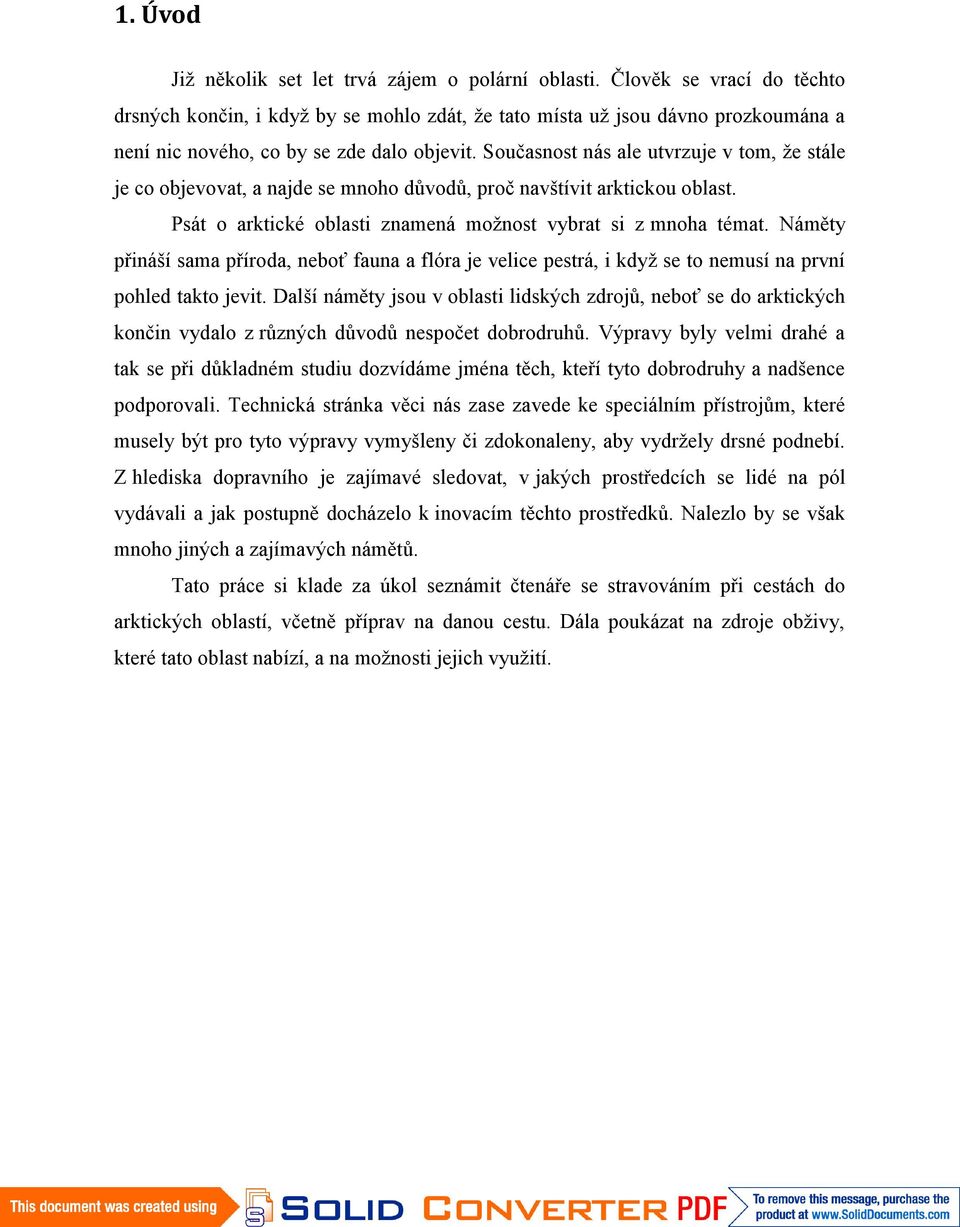 1. Úvod

Již několik set let trvá zájem o polární oblasti. Člověk se vrací do těchto drsných končin, i když by se mohlo zdát, že tato místa už jsou dávno prozkoumána a není nic nového, co by se zde dalo objevit. Současnost nás ale utvrzuje v tom, že stále je co objevovat, a najde se mnoho důvodů, proč navštívit arktickou oblast.

Psát o arktické oblasti znamená možnost vybrat si z mnoha témat. Náměty přináší sama příroda, neboť fauna a flóra je velice pestrá, i když se to nemusí na první pohled takto jevit. Další náměty jsou v oblasti lidských zdrojů, neboť se do arktických končin vydalo z různých důvodů nespočet dobrodruhů. Výpravy byly velmi drahé a tak se při důkladném studiu dozvídáme jména těch, kteří tyto dobrodruhy a nadšence podporovali. Technická stránka věci nás zase zavede ke speciálním přístrojům, které musely být pro tyto výpravy vymyšleny či zdokonaleny, aby vydržely drsné podnebí. Z hlediska dopravního je zajímavé sledovat, v jakých prostředcích se lidé na pól vydávali a jak postupně docházelo k inovacím těchto prostředků. Nalezlo by se však mnoho jiných a zajímavých námětů.

Tato práce si klade za úkol seznámit čtenáře se stravováním při cestách do arktických oblastí, včetně příprav na danou cestu. Dála poukázat na zdroje obživy, které tato oblast nabízí, a na možnosti jejich využití.

This document was created using SOLID CONVERTER PDF To remove this message, purchase the product at www.SolidDocuments.com